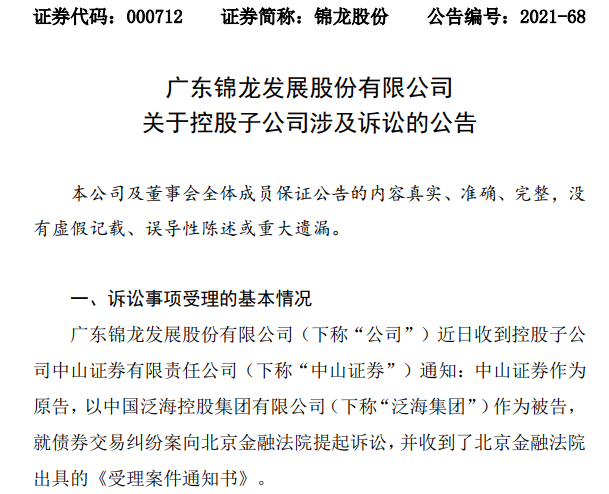 证券代码：000712　　证券简称：锦龙股份　　公告编号：2021-68

广东锦龙发展股份有限公司
关于控股子公司涉及诉讼的公告

本公司及董事会全体成员保证公告的内容真实、准确、完整，没有虚假记载、误导性陈述或重大遗漏。

一、诉讼事项受理的基本情况

广东锦龙发展股份有限公司（下称“公司”）近日收到控股子公司中山证券有限责任公司（下称“中山证券”）通知：中山证券作为原告，以中国泛海控股集团有限公司（下称“泛海集团”）作为被告，就债券交易纠纷案向北京金融法院提起诉讼，并收到了北京金融法院出具的《受理案件通知书》。